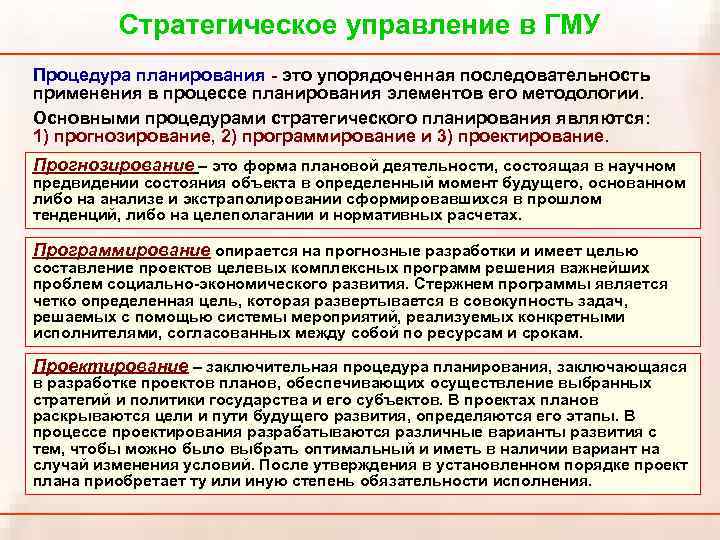 Стратегическое управление в ГМУ

Процедура планирования - это упорядоченная последовательность применения в процессе планирования элементов его методологии.

Основными процедурами стратегического планирования являются: 1) прогнозирование, 2) программирование и 3) проектирование.

Прогнозирование – это форма плановой деятельности, состоящая в научном предвидении состояния объекта в определенный момент будущего, основанном либо на анализе и экстраполировании сформировавшихся в прошлом тенденций, либо на целеполагании и нормативных расчетах.

Программирование опирается на прогнозные разработки и имеет целью составление проектов целевых комплексных программ решения важнейших проблем социально-экономического развития. Стержнем программы является четко определенная цель, которая развертывается в совокупность задач, решаемых с помощью системы мероприятий, реализуемых конкретными исполнителями, согласованных между собой по ресурсам и срокам.

Проектирование – заключительная процедура планирования, заключающаяся в разработке проектов планов, обеспечивающих осуществление выбранных стратегий и политики государства и его субъектов. В проектах планов раскрываются цели и пути будущего развития, определяются его этапы. В процессе проектирования разрабатываются различные варианты развития с тем, чтобы можно было выбрать оптимальный и иметь в наличии вариант на случай изменения условий. После утверждения в установленном порядке проект плана приобретает ту или иную степень обязательности исполнения.